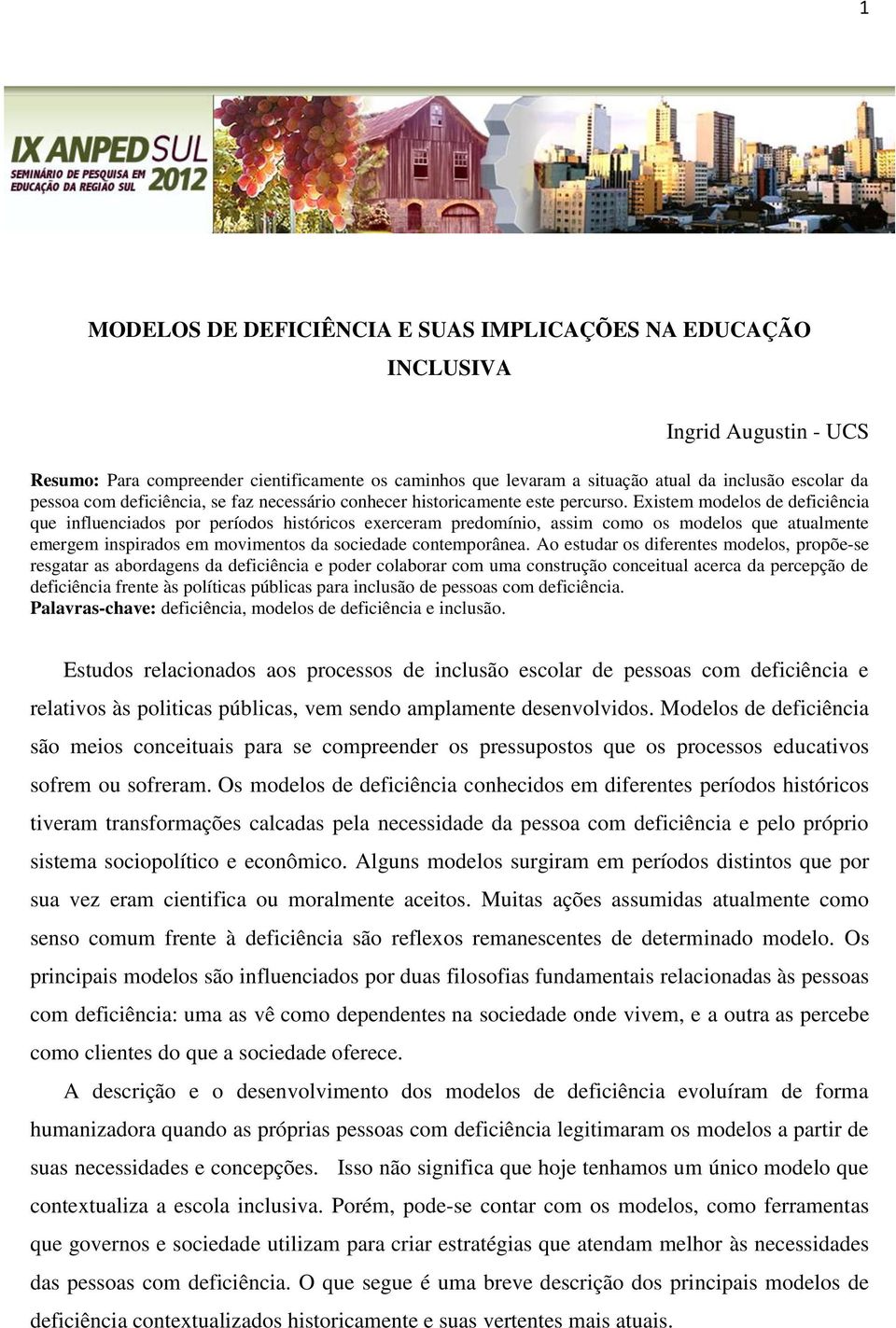 1

IX ANPED SUL
SEMINÁRIO DE PESQUISA EM EDUCAÇÃO DA REGIÃO SUL
2012

MODELOS DE DEFICIÊNCIA E SUAS IMPLICAÇÕES NA EDUCAÇÃO INCLUSIVA

Ingrid Augustin - UCS

Resumo: Para compreender cientificamente os caminhos que levaram a situação atual da inclusão escolar da pessoa com deficiência, se faz necessário conhecer historicamente este percurso. Existem modelos de deficiência que influenciados por períodos históricos exerceram predomínio, assim como os modelos que atualmente emergem inspirados em movimentos da sociedade contemporânea. Ao estudar os diferentes modelos, propõe-se resgatar as abordagens da deficiência e poder colaborar com uma construção conceitual acerca da percepção de deficiência frente às políticas públicas para inclusão de pessoas com deficiência.
Palavras-chave: deficiência, modelos de deficiência e inclusão.

Estudos relacionados aos processos de inclusão escolar de pessoas com deficiência e relativos às politicas públicas, vem sendo amplamente desenvolvidos. Modelos de deficiência são meios conceituais para se compreender os pressupostos que os processos educativos sofrem ou sofreram. Os modelos de deficiência conhecidos em diferentes períodos históricos tiveram transformações calcadas pela necessidade da pessoa com deficiência e pelo próprio sistema sociopolítico e econômico. Alguns modelos surgiram em períodos distintos que por sua vez eram cientifica ou moralmente aceitos. Muitas ações assumidas atualmente como senso comum frente à deficiência são reflexos remanescentes de determinado modelo. Os principais modelos são influenciados por duas filosofias fundamentais relacionadas às pessoas com deficiência: uma as vê como dependentes na sociedade onde vivem, e a outra as percebe como clientes do que a sociedade oferece.

A descrição e o desenvolvimento dos modelos de deficiência evoluíram de forma humanizadora quando as próprias pessoas com deficiência legitimaram os modelos a partir de suas necessidades e concepções. Isso não significa que hoje tenhamos um único modelo que contextualiza a escola inclusiva. Porém, pode-se contar com os modelos, como ferramentas que governos e sociedade utilizam para criar estratégias que atendam melhor às necessidades das pessoas com deficiência. O que segue é uma breve descrição dos principais modelos de deficiência contextualizados historicamente e suas vertentes mais atuais.